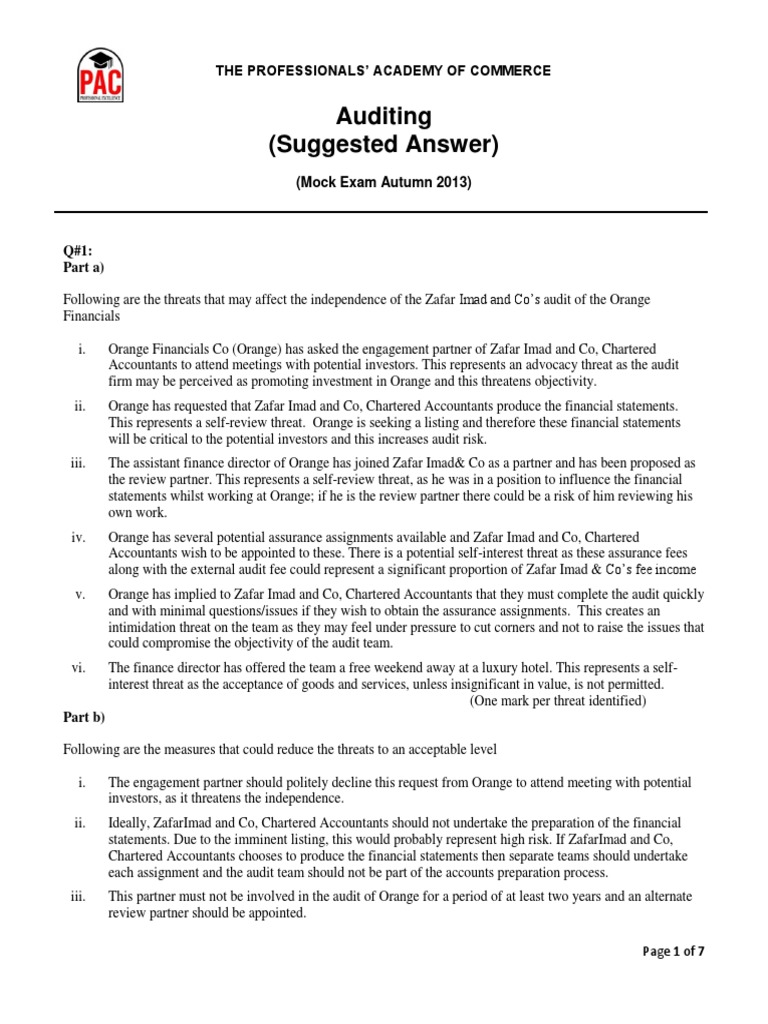 PAC

THE PROFESSIONALS' ACADEMY OF COMMERCE

Auditing
(Suggested Answer)

(Mock Exam Autumn 2013)

Q#1:
Part a)

Following are the threats that may affect the independence of the Zafar Imad and Co's audit of the Orange Financials

i. Orange Financials Co (Orange) has asked the engagement partner of Zafar Imad and Co, Chartered Accountants to attend meetings with potential investors. This represents an advocacy threat as the audit firm may be perceived as promoting investment in Orange and this threatens objectivity.

ii. Orange has requested that Zafar Imad and Co, Chartered Accountants produce the financial statements. This represents a self-review threat. Orange is seeking a listing and therefore these financial statements will be critical to the potential investors and this increases audit risk.

iii. The assistant finance director of Orange has joined Zafar Imad& Co as a partner and has been proposed as the review partner. This represents a self-review threat, as he was in a position to influence the financial statements whilst working at Orange; if he is the review partner there could be a risk of him reviewing his own work.

iv. Orange has several potential assurance assignments available and Zafar Imad and Co, Chartered Accountants wish to be appointed to these. There is a potential self-interest threat as these assurance fees along with the external audit fee could represent a significant proportion of Zafar Imad & Co's fee income

v. Orange has implied to Zafar Imad and Co, Chartered Accountants that they must complete the audit quickly and with minimal questions/issues if they wish to obtain the assurance assignments. This creates an intimidation threat on the team as they may feel under pressure to cut corners and not to raise the issues that could compromise the objectivity of the audit team.

vi. The finance director has offered the team a free weekend away at a luxury hotel. This represents a self-interest threat as the acceptance of goods and services, unless insignificant in value, is not permitted.
(One mark per threat identified)

Part b)

Following are the measures that could reduce the threats to an acceptable level

i. The engagement partner should politely decline this request from Orange to attend meeting with potential investors, as it threatens the independence.

ii. Ideally, ZafarImad and Co, Chartered Accountants should not undertake the preparation of the financial statements. Due to the imminent listing, this would probably represent high risk. If ZafarImad and Co, Chartered Accountants chooses to produce the financial statements then separate teams should undertake each assignment and the audit team should not be part of the accounts preparation process.

iii. This partner must not be involved in the audit of Orange for a period of at least two years and an alternate review partner should be appointed.

Page 1 of 7